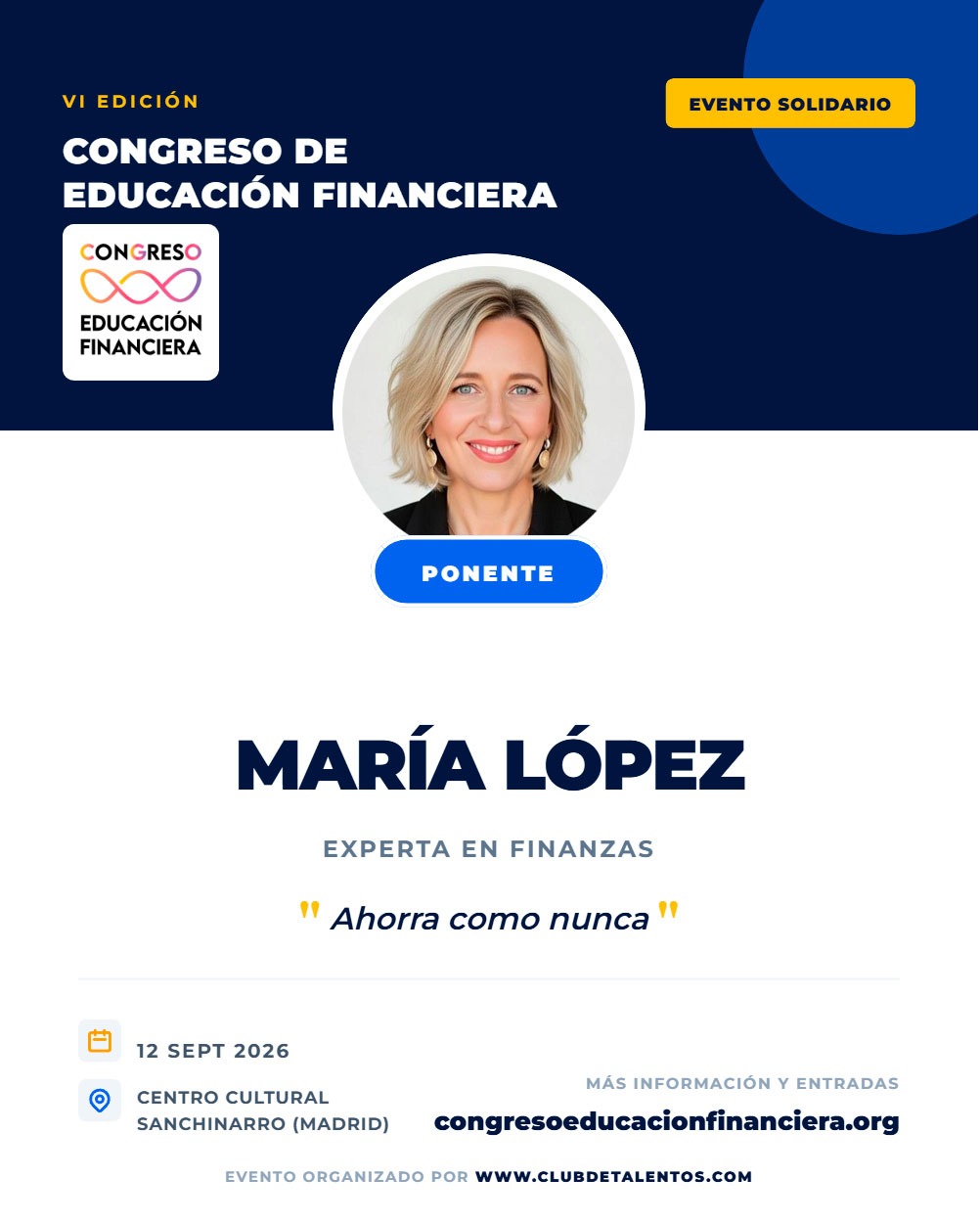 VI EDICIÓN

CONGRESO DE
EDUCACIÓN FINANCIERA

EVENTO SOLIDARIO

CONGRESO
EDUCACIÓN
FINANCIERA

PONENTE

MARÍA LÓPEZ

EXPERTA EN FINANZAS

" Ahorra como nunca "

12 SEPT 2026

CENTRO CULTURAL
SANCHINARRO (MADRID)

MÁS INFORMACIÓN Y ENTRADAS
congresoeducacionfinanciera.org

EVENTO ORGANIZADO POR WWW.CLUBDETALENTOS.COM